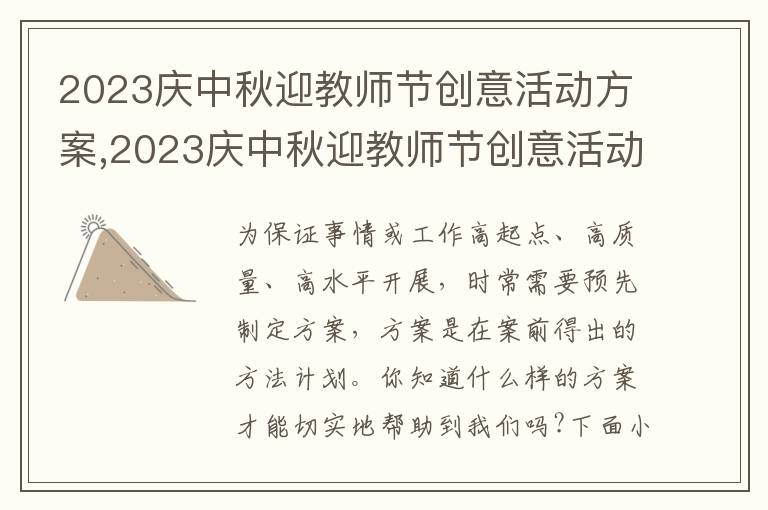 2023庆中秋迎教师节创意活动方案,2023庆中秋迎教师节创意活动

为保证事情或工作高起点、高质量、高水平开展，时常需要预先制定方案，方案是在案前得出的方法计划。你知道什么样的方案才能切实地帮助到我们吗?下面小